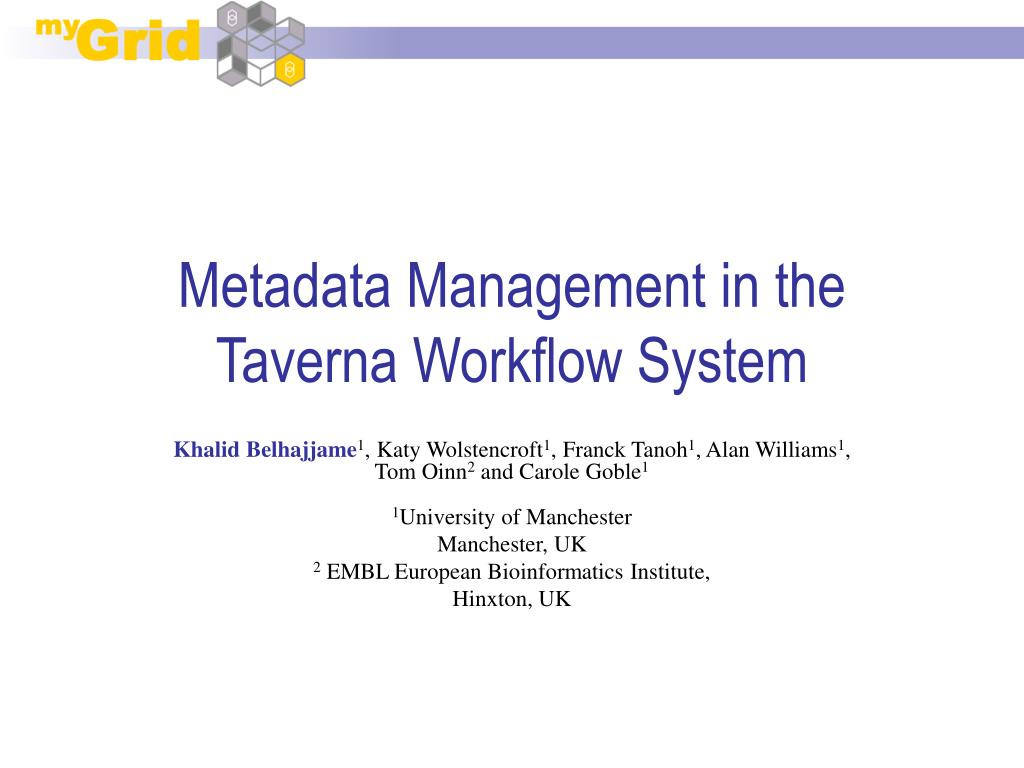 myGrid

Metadata Management in the Taverna Workflow System

Khalid Belhajjame$^1$, Katy Wolstencroft$^1$, Franck Tanoh$^1$, Alan Williams$^1$, Tom Oinn$^2$ and Carole Goble$^1$

$^1$University of Manchester
Manchester, UK
$^2$ EMBL European Bioinformatics Institute,
Hinxton, UK